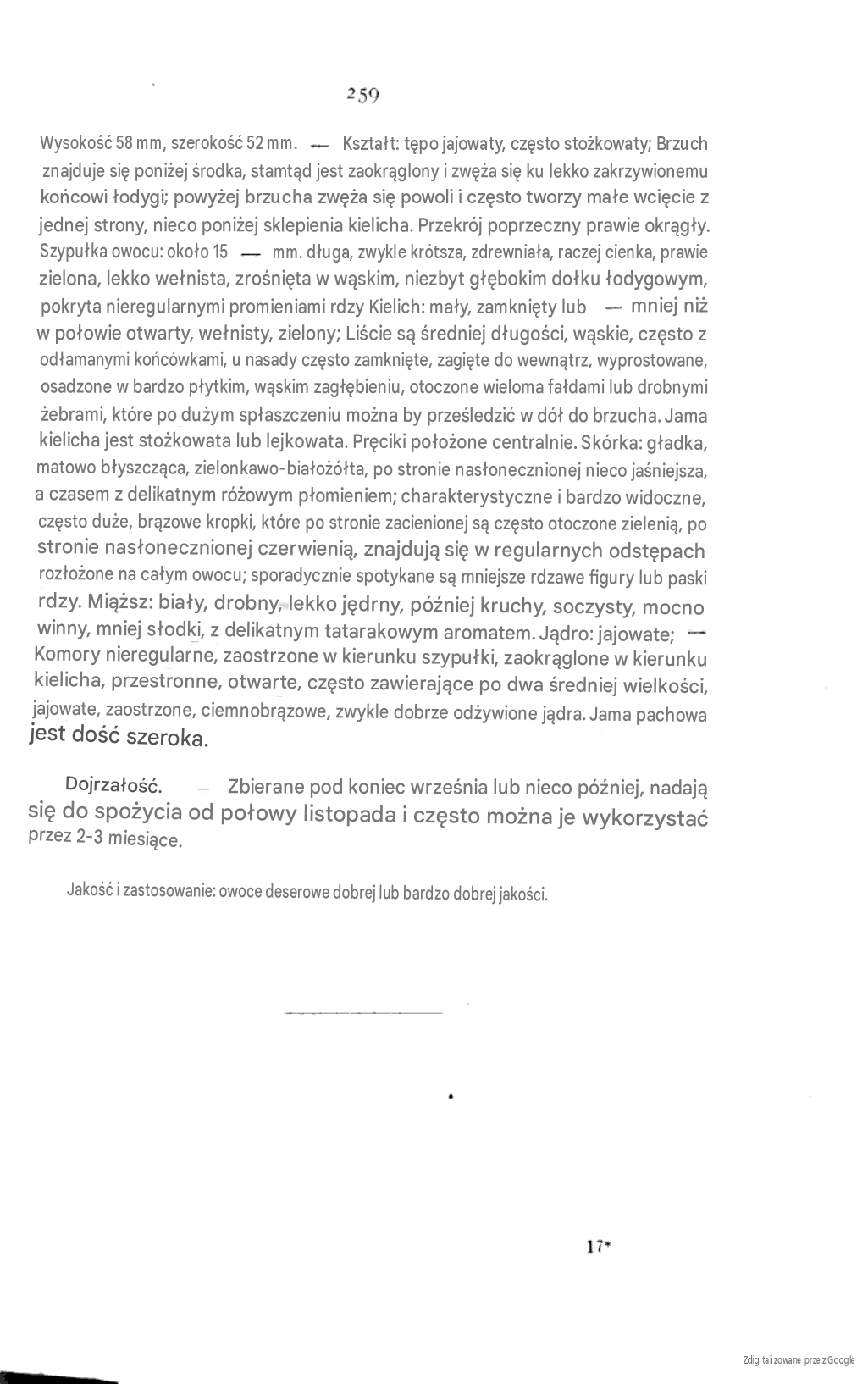 259

Wysokość 58 mm, szerokość 52 mm. — Kształt: tępo jajowaty, często stożkowaty; Brzuch znajduje się poniżej środka, stamtąd jest zaokrąglony i zwęża się ku lekko zakrzywionemu końcowi łodygi; powyżej brzucha zwęża się powoli i często tworzy małe wcięcie z jednej strony, nieco poniżej sklepienia kielicha. Przekrój poprzeczny prawie okrągły. Szypułka owocu: około 15 — mm. długa, zwykle krótsza, zdrewniała, raczej cienka, prawie zielona, lekko wełnista, zrośnięta w wąskim, niezbyt głębokim dołku łodygowym, pokryta nieregularnymi promieniami rdzy Kielich: mały, zamknięty lub — mniej niż w połowie otwarty, wełnisty, zielony; Liście są średniej długości, wąskie, często z odłamanymi końcówkami, u nasady często zamknięte, zagięte do wewnątrz, wyprostowane, osadzone w bardzo płytkim, wąskim zagłębieniu, otoczone wieloma fałdami lub drobnymi żebrami, które po dużym spłaszczeniu można by prześledzić w dół do brzucha. Jama kielicha jest stożkowata lub lejkowata. Pręciki położone centralnie. Skórka: gładka, matowo błyszcząca, zielonkawo-białożółta, po stronie nasłonecznionej nieco jaśniejsza, a czasem z delikatnym różowym płomieniem; charakterystyczne i bardzo widoczne, często duże, brązowe kropki, które po stronie zacienionej są często otoczone zielenią, po stronie nasłonecznionej czerwienią, znajdują się w regularnych odstępach rozłożone na całym owocu; sporadycznie spotykane są mniejsze rdzawe figury lub paski rdzy. Miąższ: biały, drobny, lekko jędrny, później kruchy, soczysty, mocno winny, mniej słodki, z delikatnym tatarakowym aromatem. Jądro: jajowate; — Komory nieregularne, zaostrzone w kierunku szypułki, zaokrąglone w kierunku kielicha, przestronne, otwarte, często zawierające po dwa średniej wielkości, jajowate, zaostrzone, ciemnobrązowe, zwykle dobrze odżywione jądra. Jama pachowa jest dość szeroka.

Dojrzałość. — Zbierane pod koniec września lub nieco później, nadają się do spożycia od połowy listopada i często można je wykorzystać przez 2-3 miesiące.

Jakość i zastosowanie: owoce deserowe dobrej lub bardzo dobrej jakości.

17*

Zdigitalizowane przez Google